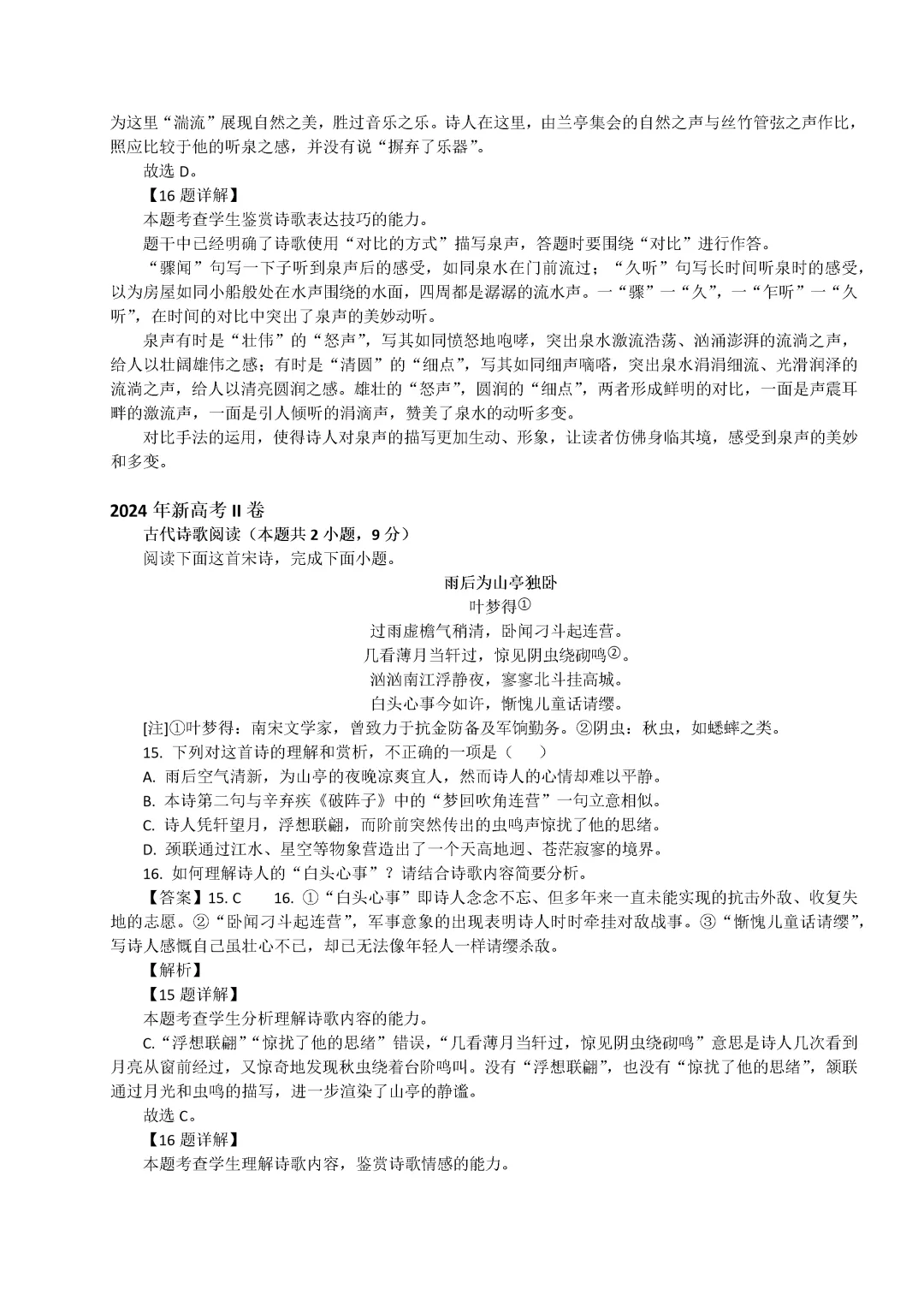 为这里“湍流”展现自然之美，胜过音乐之乐。诗人在这里，由兰亭集会的自然之声与丝竹管弦之声作比，照应比较于他的听泉之感，并没有说“摒弃了乐器”。

故选 D。

【16 题详解】

本题考查学生鉴赏诗歌表达技巧的能力。

题干中已经明确了诗歌使用“对比的方式”描写泉声，答题时要围绕“对比”进行作答。

“骤闻”句写一下子听到泉声后的感受，如同泉水在门前流过；“久听”句写长时间听泉时的感受，以为房屋如同小船般处在水声围绕的水面，四周都是潺潺的流水声。一“骤”一“久”，一“乍听”一“久听”，在时间的对比中突出了泉声的美妙动听。

泉声有时是“壮伟”的“怒声”，写其如同愤怒地咆哮，突出泉水激流浩荡、汹涌澎湃的流淌之声，给人以壮阔雄伟之感；有时是“清圆”的“细点”，写其如同细声嘀嗒，突出泉水涓涓细流、光滑润泽的流淌之声，给人以清亮圆润之感。雄壮的“怒声”，圆润的“细点”，两者形成鲜明的对比，一面是声震耳畔的激流声，一面是引人倾听的涓滴声，赞美了泉水的动听多变。

对比手法的运用，使得诗人对泉声的描写更加生动、形象，让读者仿佛身临其境，感受到泉声的美妙和多变。

2024 年新高考 II 卷

古代诗歌阅读（本题共 2 小题，9 分）

阅读下面这首宋诗，完成下面小题。

雨后为山亭独卧

叶梦得①

过雨虚檐气稍清，卧闻刁斗起连营。

几看薄月当轩过，惊见阴虫绕砌鸣②。

汹汹南江浮静夜，寥寥北斗挂高城。

白头心事今如许，惭愧儿童话请缨。

[注]①叶梦得：南宋文学家，曾致力于抗金防备及军饷勤务。②阴虫：秋虫，如蟋蟀之类。

15. 下列对这首诗的理解和赏析，不正确的一项是（　　）

A. 雨后空气清新，为山亭的夜晚凉爽宜人，然而诗人的心情却难以平静。

B. 本诗第二句与辛弃疾《破阵子》中的“梦回吹角连营”一句立意相似。

C. 诗人凭轩望月，浮想联翩，而阶前突然传出的虫鸣声惊扰了他的思绪。

D. 颈联通过江水、星空等物象营造出了一个天高地迥、苍茫寂寥的境界。

16. 如何理解诗人的“白头心事”？请结合诗歌内容简要分析。

【答案】15. C　　16. ①“白头心事”即诗人念念不忘、但多年来一直未能实现的抗击外敌、收复失地的志愿。②“卧闻刁斗起连营”，军事意象的出现表明诗人时时牵挂对敌战事。③“惭愧儿童话请缨”，写诗人感慨自己虽壮心不已，却已无法像年轻人一样请缨杀敌。

【解析】

【15 题详解】

本题考查学生分析理解诗歌内容的能力。

C.“浮想联翩”“惊扰了他的思绪”错误，“几看薄月当轩过，惊见阴虫绕砌鸣”意思是诗人几次看到月亮从窗前经过，又惊奇地发现秋虫绕着台阶鸣叫。没有“浮想联翩”，也没有“惊扰了他的思绪”，颔联通过月光和虫鸣的描写，进一步渲染了山亭的静谧。

故选 C。

【16 题详解】

本题考查学生理解诗歌内容，鉴赏诗歌情感的能力。